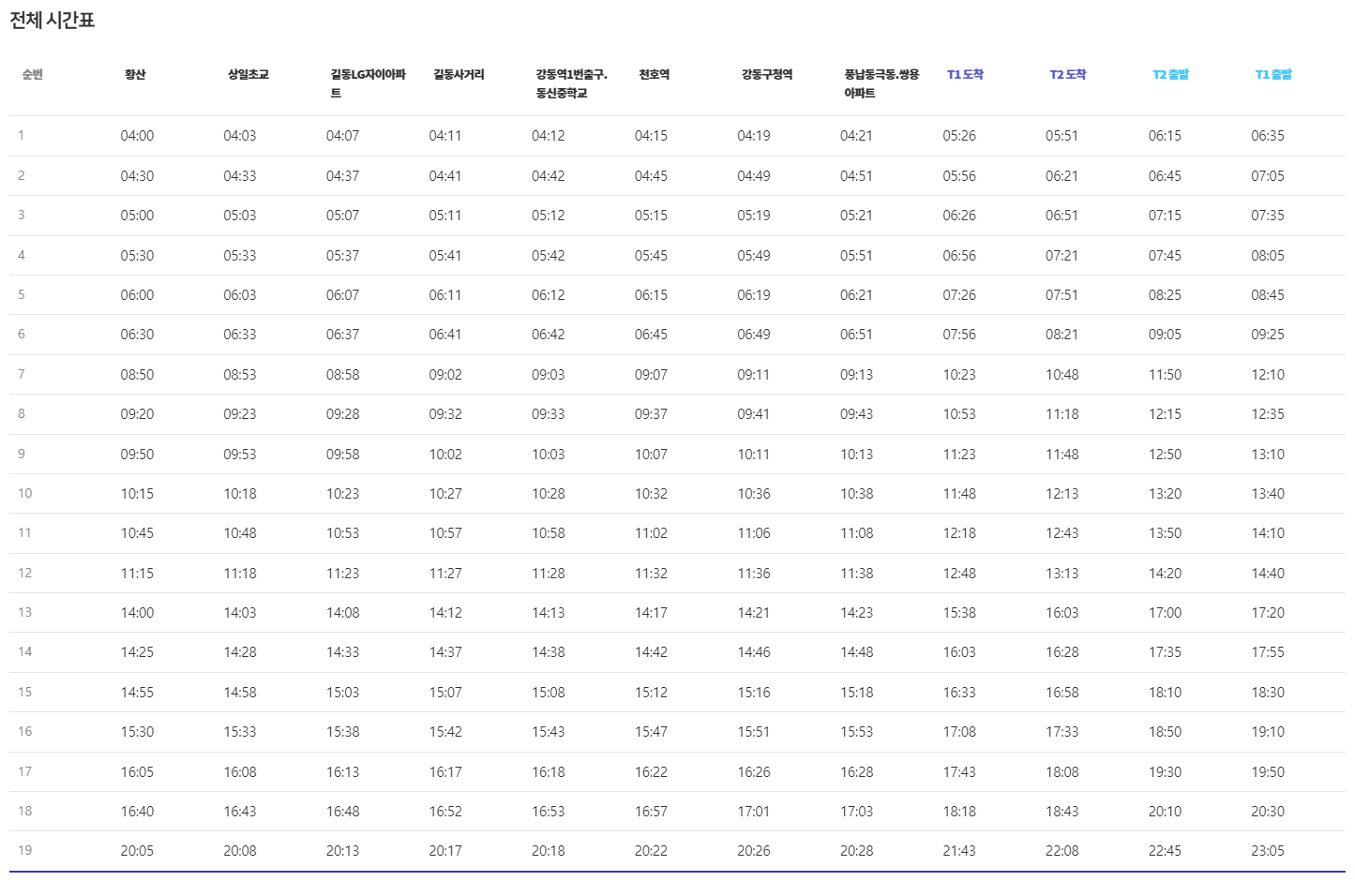 전체 시간표

| 순번 | 황산 | 상일초교 | 길동LG자이아파트 | 길동사거리 | 강동역1번출구.동신중학교 | 천호역 | 강동구청역 | 풍납동극동.쌍용아파트 | T1 도착 | T2 도착 | T2 출발 | T1 출발 |
|---|---|---|---|---|---|---|---|---|---|---|---|---|
| 1 | 04:00 | 04:03 | 04:07 | 04:11 | 04:12 | 04:15 | 04:19 | 04:21 | 05:26 | 05:51 | 06:15 | 06:35 |
| 2 | 04:30 | 04:33 | 04:37 | 04:41 | 04:42 | 04:45 | 04:49 | 04:51 | 05:56 | 06:21 | 06:45 | 07:05 |
| 3 | 05:00 | 05:03 | 05:07 | 05:11 | 05:12 | 05:15 | 05:19 | 05:21 | 06:26 | 06:51 | 07:15 | 07:35 |
| 4 | 05:30 | 05:33 | 05:37 | 05:41 | 05:42 | 05:45 | 05:49 | 05:51 | 06:56 | 07:21 | 07:45 | 08:05 |
| 5 | 06:00 | 06:03 | 06:07 | 06:11 | 06:12 | 06:15 | 06:19 | 06:21 | 07:26 | 07:51 | 08:25 | 08:45 |
| 6 | 06:30 | 06:33 | 06:37 | 06:41 | 06:42 | 06:45 | 06:49 | 06:51 | 07:56 | 08:21 | 09:05 | 09:25 |
| 7 | 08:50 | 08:53 | 08:58 | 09:02 | 09:03 | 09:07 | 09:11 | 09:13 | 10:23 | 10:48 | 11:50 | 12:10 |
| 8 | 09:20 | 09:23 | 09:28 | 09:32 | 09:33 | 09:37 | 09:41 | 09:43 | 10:53 | 11:18 | 12:15 | 12:35 |
| 9 | 09:50 | 09:53 | 09:58 | 10:02 | 10:03 | 10:07 | 10:11 | 10:13 | 11:23 | 11:48 | 12:50 | 13:10 |
| 10 | 10:15 | 10:18 | 10:23 | 10:27 | 10:28 | 10:32 | 10:36 | 10:38 | 11:48 | 12:13 | 13:20 | 13:40 |
| 11 | 10:45 | 10:48 | 10:53 | 10:57 | 10:58 | 11:02 | 11:06 | 11:08 | 12:18 | 12:43 | 13:50 | 14:10 |
| 12 | 11:15 | 11:18 | 11:23 | 11:27 | 11:28 | 11:32 | 11:36 | 11:38 | 12:48 | 13:13 | 14:20 | 14:40 |
| 13 | 14:00 | 14:03 | 14:08 | 14:12 | 14:13 | 14:17 | 14:21 | 14:23 | 15:38 | 16:03 | 17:00 | 17:20 |
| 14 | 14:25 | 14:28 | 14:33 | 14:37 | 14:38 | 14:42 | 14:46 | 14:48 | 16:03 | 16:28 | 17:35 | 17:55 |
| 15 | 14:55 | 14:58 | 15:03 | 15:07 | 15:08 | 15:12 | 15:16 | 15:18 | 16:33 | 16:58 | 18:10 | 18:30 |
| 16 | 15:30 | 15:33 | 15:38 | 15:42 | 15:43 | 15:47 | 15:51 | 15:53 | 17:08 | 17:33 | 18:50 | 19:10 |
| 17 | 16:05 | 16:08 | 16:13 | 16:17 | 16:18 | 16:22 | 16:26 | 16:28 | 17:43 | 18:08 | 19:30 | 19:50 |
| 18 | 16:40 | 16:43 | 16:48 | 16:52 | 16:53 | 16:57 | 17:01 | 17:03 | 18:18 | 18:43 | 20:10 | 20:30 |
| 19 | 20:05 | 20:08 | 20:13 | 20:17 | 20:18 | 20:22 | 20:26 | 20:28 | 21:43 | 22:08 | 22:45 | 23:05 |